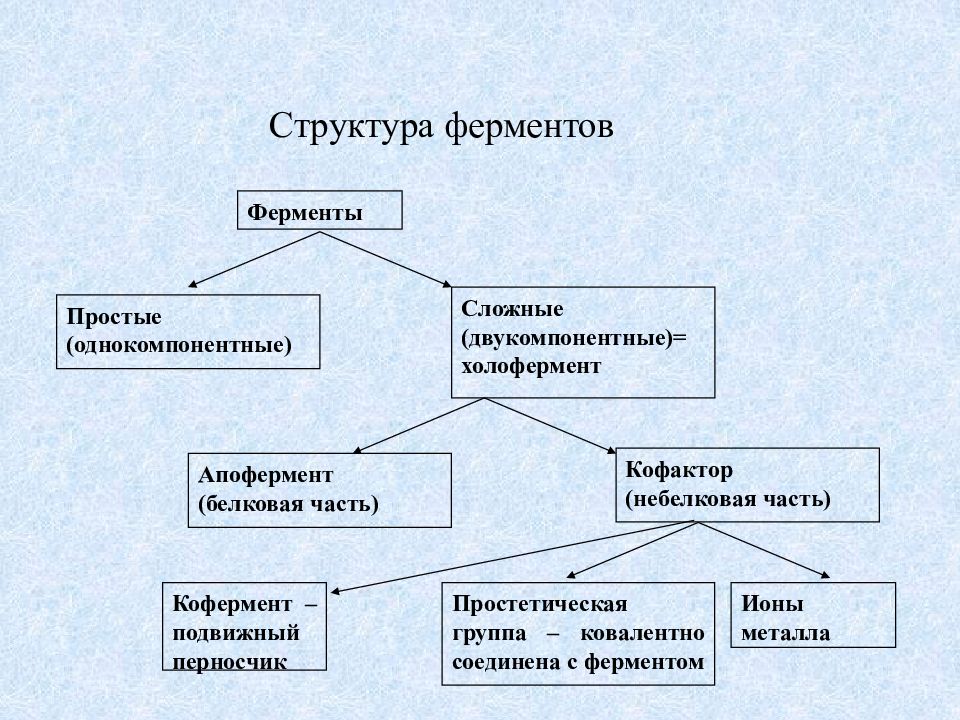 Структура ферментов

Ферменты

Простые (однокомпонентные)

Сложные (двукомпонентные)= холофермент

Апофермент (белковая часть)

Кофактор (небелковая часть)

Кофермент – подвижный перносчик

Простетическая группа – ковалентно соединена с ферментом

Ионы металла